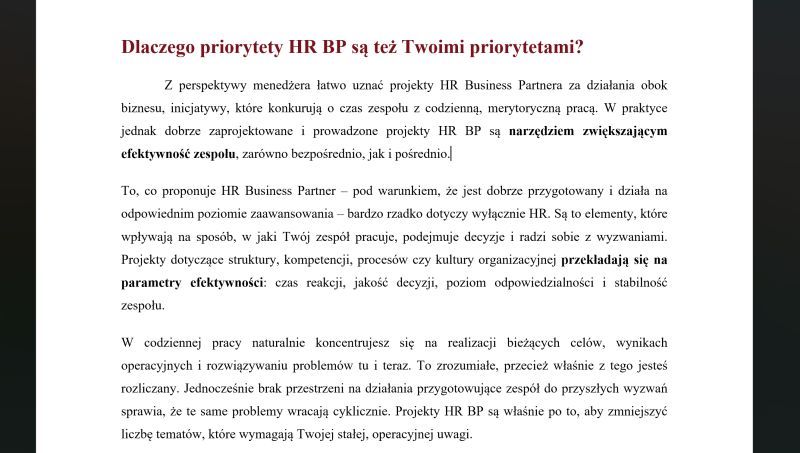 Dlaczego priorytety HR BP są też Twoimi priorytetami?

Z perspektywy menedżera łatwo uznać projekty HR Business Partnera za działania obok biznesu, inicjatywy, które konkurują o czas zespołu z codzienną, merytoryczną pracą. W praktyce jednak dobrze zaprojektowane i prowadzone projekty HR BP są narzędziem zwiększającym efektywność zespołu, zarówno bezpośrednio, jak i pośrednio.

To, co proponuje HR Business Partner – pod warunkiem, że jest dobrze przygotowany i działa na odpowiednim poziomie zaawansowania – bardzo rzadko dotyczy wyłącznie HR. Są to elementy, które wpływają na sposób, w jaki Twój zespół pracuje, podejmuje decyzje i radzi sobie z wyzwaniami. Projekty dotyczące struktury, kompetencji, procesów czy kultury organizacyjnej przekładają się na parametry efektywności: czas reakcji, jakość decyzji, poziom odpowiedzialności i stabilność zespołu.

W codziennej pracy naturalnie koncentrujesz się na realizacji bieżących celów, wynikach operacyjnych i rozwiązywaniu problemów tu i teraz. To zrozumiałe, przecież właśnie z tego jesteś rozliczany. Jednocześnie brak przestrzeni na działania przygotowujące zespół do przyszłych wyzwań sprawia, że te same problemy wracają cyklicznie. Projekty HR BP są właśnie po to, aby zmniejszyć liczbę tematów, które wymagają Twojej stałej, operacyjnej uwagi.